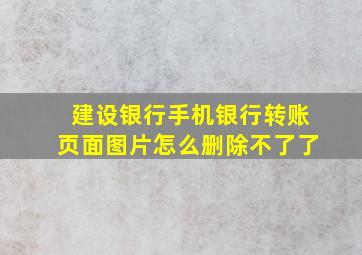 建设银行手机银行转账页面图片怎么删除不了了